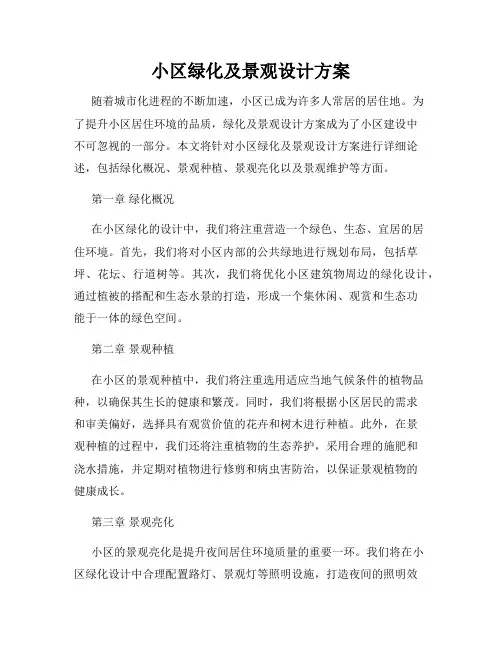 小区绿化及景观设计方案

随着城市化进程的不断加速，小区已成为许多人常居的居住地。为了提升小区居住环境的品质，绿化及景观设计方案成为了小区建设中不可忽视的一部分。本文将针对小区绿化及景观设计方案进行详细论述，包括绿化概况、景观种植、景观亮化以及景观维护等方面。

第一章 绿化概况

在小区绿化的设计中，我们将注重营造一个绿色、生态、宜居的居住环境。首先，我们将对小区内部的公共绿地进行规划布局，包括草坪、花坛、行道树等。其次，我们将优化小区建筑物周边的绿化设计，通过植被的搭配和生态水景的打造，形成一个集休闲、观赏和生态功能于一体的绿色空间。

第二章 景观种植

在小区的景观种植中，我们将注重选用适应当地气候条件的植物品种，以确保其生长的健康和繁茂。同时，我们将根据小区居民的需求和审美偏好，选择具有观赏价值的花卉和树木进行种植。此外，在景观种植的过程中，我们还将注重植物的生态养护，采用合理的施肥和浇水措施，并定期对植物进行修剪和病虫害防治，以保证景观植物的健康成长。

第三章 景观亮化

小区的景观亮化是提升夜间居住环境质量的重要一环。我们将在小区绿化设计中合理配置路灯、景观灯等照明设施，打造夜间的照明效